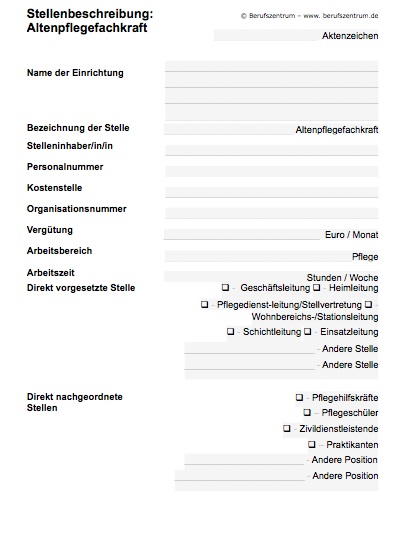 Stellenbeschreibung:
Altenpflegefachkraft

© Berufszentrum – www. berufszentrum.de

Aktenzeichen

Name der Einrichtung

Bezeichnung der Stelle  Altenpflegefachkraft

Stelleninhaber/in/in

Personalnummer

Kostenstelle

Organisationsnummer

Vergütung  Euro / Monat

Arbeitsbereich  Pflege

Arbeitszeit  Stunden / Woche

Direkt vorgesetzte Stelle  ❑ - Geschäftsleitung ❑ - Heimleitung
❑ - Pflegedienst-leitung/Stellvertretung ❑ - Wohnbereichs-/Stationsleitung
❑ - Schichtleitung ❑ - Einsatzleitung
- Andere Stelle
- Andere Stelle

Direkt nachgeordnete Stellen  ❑ - Pflegehilfskräfte
❑ – Pflegeschüler
❑ - Zivildienstleistende
❑ – Praktikanten
- Andere Position
- Andere Position